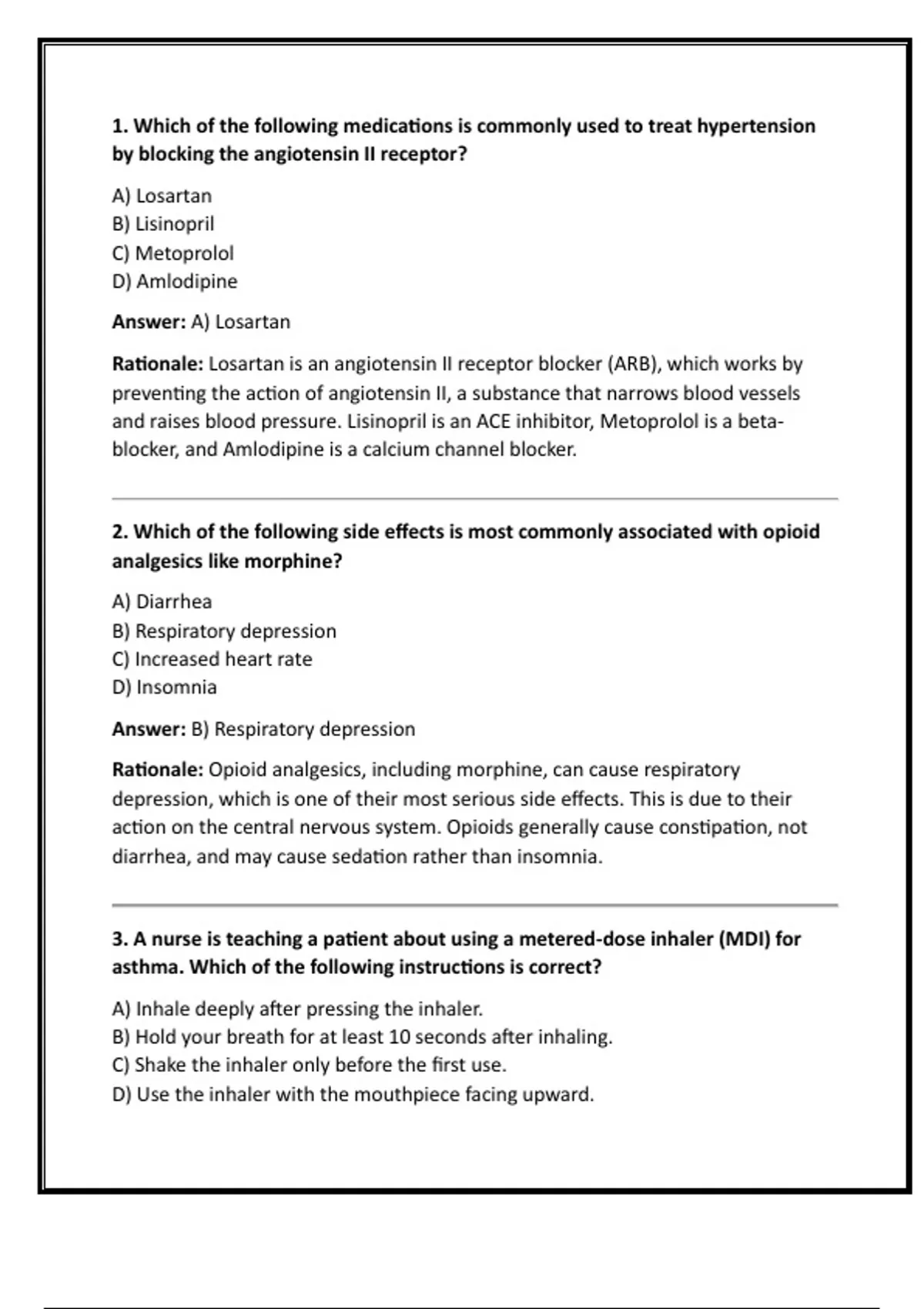 1. Which of the following medications is commonly used to treat hypertension by blocking the angiotensin II receptor?

A) Losartan
B) Lisinopril
C) Metoprolol
D) Amlodipine

Answer: A) Losartan

Rationale: Losartan is an angiotensin II receptor blocker (ARB), which works by preventing the action of angiotensin II, a substance that narrows blood vessels and raises blood pressure. Lisinopril is an ACE inhibitor, Metoprolol is a beta-blocker, and Amlodipine is a calcium channel blocker.

2. Which of the following side effects is most commonly associated with opioid analgesics like morphine?

A) Diarrhea
B) Respiratory depression
C) Increased heart rate
D) Insomnia

Answer: B) Respiratory depression

Rationale: Opioid analgesics, including morphine, can cause respiratory depression, which is one of their most serious side effects. This is due to their action on the central nervous system. Opioids generally cause constipation, not diarrhea, and may cause sedation rather than insomnia.

3. A nurse is teaching a patient about using a metered-dose inhaler (MDI) for asthma. Which of the following instructions is correct?

A) Inhale deeply after pressing the inhaler.
B) Hold your breath for at least 10 seconds after inhaling.
C) Shake the inhaler only before the first use.
D) Use the inhaler with the mouthpiece facing upward.